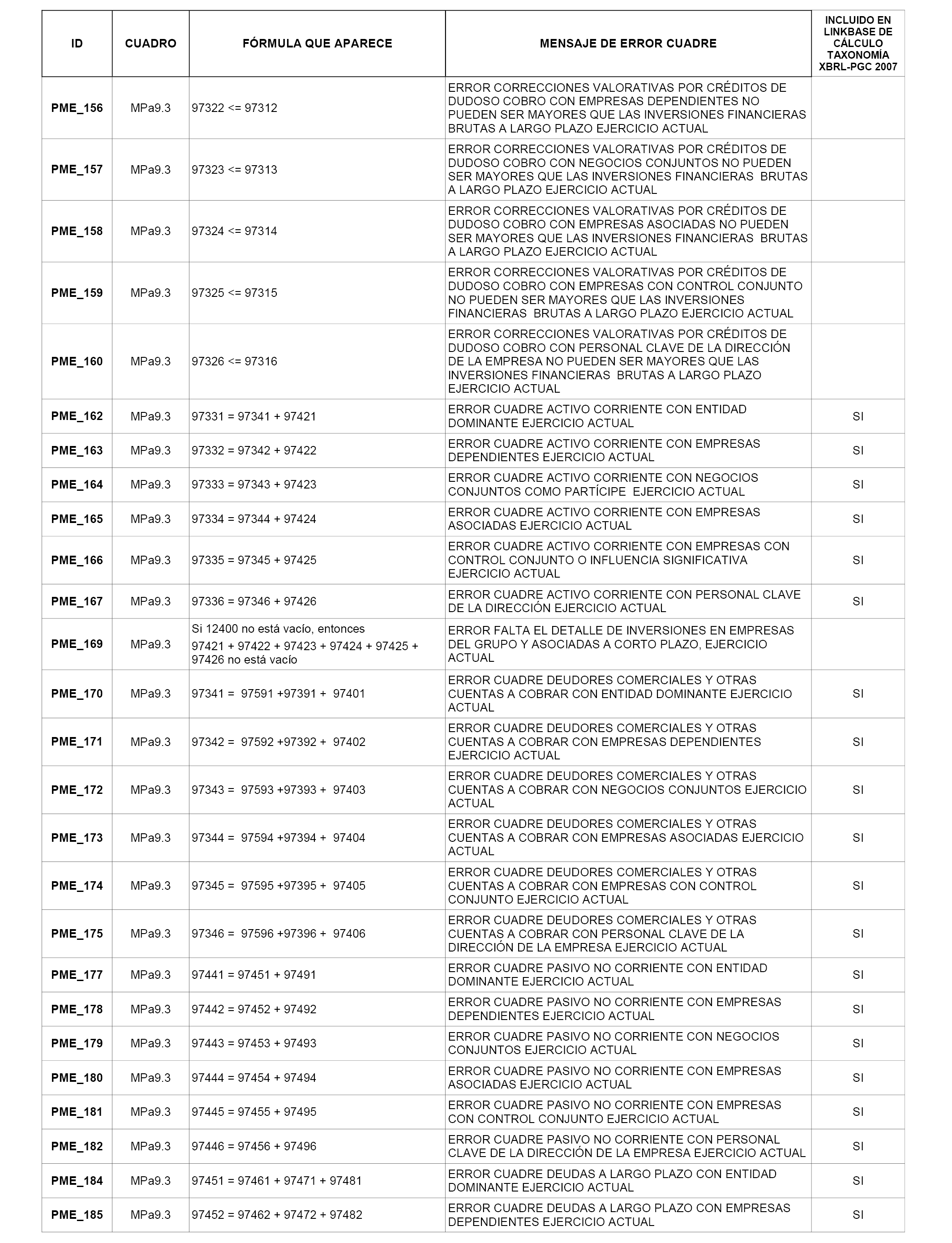 | ID | CUADRO | FÓRMULA QUE APARECE | MENSAJE DE ERROR CUADRE | INCLUIDO EN LINKBASE DE CÁLCULO TAXONOMÍA XBRL-PGC 2007 |
|---|---|---|---|---|
| PME_156 | MPa9.3 | 97322 <= 97312 | ERROR CORRECCIONES VALORATIVAS POR CRÉDITOS DE DUDOSO COBRO CON EMPRESAS DEPENDIENTES NO PUEDEN SER MAYORES QUE LAS INVERSIONES FINANCIERAS BRUTAS A LARGO PLAZO EJERCICIO ACTUAL | |
| PME_157 | MPa9.3 | 97323 <= 97313 | ERROR CORRECCIONES VALORATIVAS POR CRÉDITOS DE DUDOSO COBRO CON NEGOCIOS CONJUNTOS NO PUEDEN SER MAYORES QUE LAS INVERSIONES FINANCIERAS BRUTAS A LARGO PLAZO EJERCICIO ACTUAL | |
| PME_158 | MPa9.3 | 97324 <= 97314 | ERROR CORRECCIONES VALORATIVAS POR CRÉDITOS DE DUDOSO COBRO CON EMPRESAS ASOCIADAS NO PUEDEN SER MAYORES QUE LAS INVERSIONES FINANCIERAS BRUTAS A LARGO PLAZO EJERCICIO ACTUAL | |
| PME_159 | MPa9.3 | 97325 <= 97315 | ERROR CORRECCIONES VALORATIVAS POR CRÉDITOS DE DUDOSO COBRO CON EMPRESAS CON CONTROL CONJUNTO NO PUEDEN SER MAYORES QUE LAS INVERSIONES FINANCIERAS BRUTAS A LARGO PLAZO EJERCICIO ACTUAL | |
| PME_160 | MPa9.3 | 97326 <= 97316 | ERROR CORRECCIONES VALORATIVAS POR CRÉDITOS DE DUDOSO COBRO CON PERSONAL CLAVE DE LA DIRECCIÓN DE LA EMPRESA NO PUEDEN SER MAYORES QUE LAS INVERSIONES FINANCIERAS BRUTAS A LARGO PLAZO EJERCICIO ACTUAL | |
| PME_162 | MPa9.3 | 97331 = 97341 + 97421 | ERROR CUADRE ACTIVO CORRIENTE CON ENTIDAD DOMINANTE EJERCICIO ACTUAL | SI |
| PME_163 | MPa9.3 | 97332 = 97342 + 97422 | ERROR CUADRE ACTIVO CORRIENTE CON EMPRESAS DEPENDIENTES EJERCICIO ACTUAL | SI |
| PME_164 | MPa9.3 | 97333 = 97343 + 97423 | ERROR CUADRE ACTIVO CORRIENTE CON NEGOCIOS CONJUNTOS COMO PARTÍCIPE EJERCICIO ACTUAL | SI |
| PME_165 | MPa9.3 | 97334 = 97344 + 97424 | ERROR CUADRE ACTIVO CORRIENTE CON EMPRESAS ASOCIADAS EJERCICIO ACTUAL | SI |
| PME_166 | MPa9.3 | 97335 = 97345 + 97425 | ERROR CUADRE ACTIVO CORRIENTE CON EMPRESAS CON CONTROL CONJUNTO O INFLUENCIA SIGNIFICATIVA EJERCICIO ACTUAL | SI |
| PME_167 | MPa9.3 | 97336 = 97346 + 97426 | ERROR CUADRE ACTIVO CORRIENTE CON PERSONAL CLAVE DE LA DIRECCIÓN EJERCICIO ACTUAL | SI |
| PME_169 | MPa9.3 | Si 12400 no está vacío, entonces 97421 + 97422 + 97423 + 97424 + 97425 + 97426 no está vacío | ERROR FALTA EL DETALLE DE INVERSIONES EN EMPRESAS DEL GRUPO Y ASOCIADAS A CORTO PLAZO, EJERCICIO ACTUAL | |
| PME_170 | MPa9.3 | 97341 = 97591 +97391 + 97401 | ERROR CUADRE DEUDORES COMERCIALES Y OTRAS CUENTAS A COBRAR CON ENTIDAD DOMINANTE EJERCICIO ACTUAL | SI |
| PME_171 | MPa9.3 | 97342 = 97592 +97392 + 97402 | ERROR CUADRE DEUDORES COMERCIALES Y OTRAS CUENTAS A COBRAR CON EMPRESAS DEPENDIENTES EJERCICIO ACTUAL | SI |
| PME_172 | MPa9.3 | 97343 = 97593 +97393 + 97403 | ERROR CUADRE DEUDORES COMERCIALES Y OTRAS CUENTAS A COBRAR CON NEGOCIOS CONJUNTOS EJERCICIO ACTUAL | SI |
| PME_173 | MPa9.3 | 97344 = 97594 +97394 + 97404 | ERROR CUADRE DEUDORES COMERCIALES Y OTRAS CUENTAS A COBRAR CON EMPRESAS ASOCIADAS EJERCICIO ACTUAL | SI |
| PME_174 | MPa9.3 | 97345 = 97595 +97395 + 97405 | ERROR CUADRE DEUDORES COMERCIALES Y OTRAS CUENTAS A COBRAR CON EMPRESAS CON CONTROL CONJUNTO EJERCICIO ACTUAL | SI |
| PME_175 | MPa9.3 | 97346 = 97596 +97396 + 97406 | ERROR CUADRE DEUDORES COMERCIALES Y OTRAS CUENTAS A COBRAR CON PERSONAL CLAVE DE LA DIRECCIÓN DE LA EMPRESA EJERCICIO ACTUAL | SI |
| PME_177 | MPa9.3 | 97441 = 97451 + 97491 | ERROR CUADRE PASIVO NO CORRIENTE CON ENTIDAD DOMINANTE EJERCICIO ACTUAL | SI |
| PME_178 | MPa9.3 | 97442 = 97452 + 97492 | ERROR CUADRE PASIVO NO CORRIENTE CON EMPRESAS DEPENDIENTES EJERCICIO ACTUAL | SI |
| PME_179 | MPa9.3 | 97443 = 97453 + 97493 | ERROR CUADRE PASIVO NO CORRIENTE CON NEGOCIOS CONJUNTOS EJERCICIO ACTUAL | SI |
| PME_180 | MPa9.3 | 97444 = 97454 + 97494 | ERROR CUADRE PASIVO NO CORRIENTE CON EMPRESAS ASOCIADAS EJERCICIO ACTUAL | SI |
| PME_181 | MPa9.3 | 97445 = 97455 + 97495 | ERROR CUADRE PASIVO NO CORRIENTE CON EMPRESAS CON CONTROL CONJUNTO EJERCICIO ACTUAL | SI |
| PME_182 | MPa9.3 | 97446 = 97456 + 97496 | ERROR CUADRE PASIVO NO CORRIENTE CON PERSONAL CLAVE DE LA DIRECCIÓN DE LA EMPRESA EJERCICIO ACTUAL | SI |
| PME_184 | MPa9.3 | 97451 = 97461 + 97471 + 97481 | ERROR CUADRE DEUDAS A LARGO PLAZO CON ENTIDAD DOMINANTE EJERCICIO ACTUAL | SI |
| PME_185 | MPa9.3 | 97452 = 97462 + 97472 + 97482 | ERROR CUADRE DEUDAS A LARGO PLAZO CON EMPRESAS DEPENDIENTES EJERCICIO ACTUAL | SI |